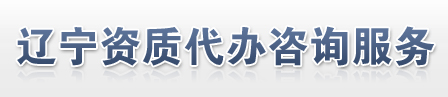 辽宁资质代办咨询服务